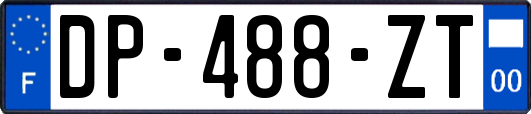 F
DP-488-ZT
00